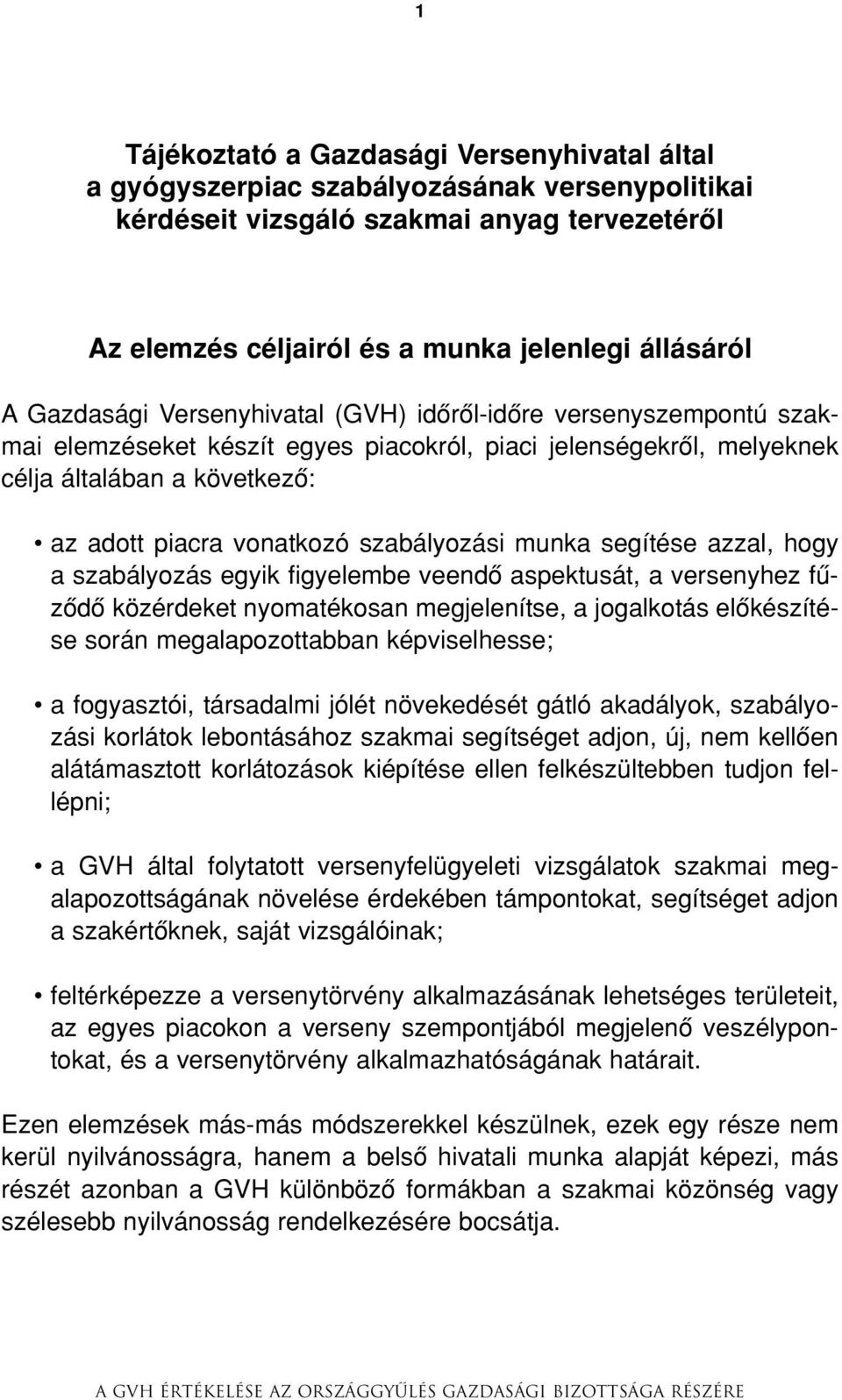 1

Tájékoztató a Gazdasági Versenyhivatal által a gyógyszerpiac szabályozásának versenypolitikai kérdéseit vizsgáló szakmai anyag tervezetéről

Az elemzés céljairól és a munka jelenlegi állásáról

A Gazdasági Versenyhivatal (GVH) időről-időre versenyszempontú szakmai elemzéseket készít egyes piacokról, piaci jelenségekről, melyeknek célja általában a következő:

• az adott piacra vonatkozó szabályozási munka segítése azzal, hogy a szabályozás egyik figyelembe veendő aspektusát, a versenyhez fűződő közérdeket nyomatékosan megjelenítse, a jogalkotás előkészítése során megalapozottabban képviselhesse;

• a fogyasztói, társadalmi jólét növekedését gátló akadályok, szabályozási korlátok lebontásához szakmai segítséget adjon, új, nem kellően alátámasztott korlátozások kiépítése ellen felkészültebben tudjon fellépni;

• a GVH által folytatott versenyfelügyeleti vizsgálatok szakmai megalapozottságának növelése érdekében támpontokat, segítséget adjon a szakértőknek, saját vizsgálóinak;

• feltérképezze a versenytörvény alkalmazásának lehetséges területeit, az egyes piacokon a verseny szempontjából megjelenő veszélypontokat, és a versenytörvény alkalmazhatóságának határait.

Ezen elemzések más-más módszerekkel készülnek, ezek egy része nem kerül nyilvánosságra, hanem a belső hivatali munka alapját képezi, más részét azonban a GVH különböző formákban a szakmai közönség vagy szélesebb nyilvánosság rendelkezésére bocsátja.

A GVH ÉRTÉKELÉSE AZ ORSZÁGGYŰLÉS GAZDASÁGI BIZOTTSÁGA RÉSZÉRE